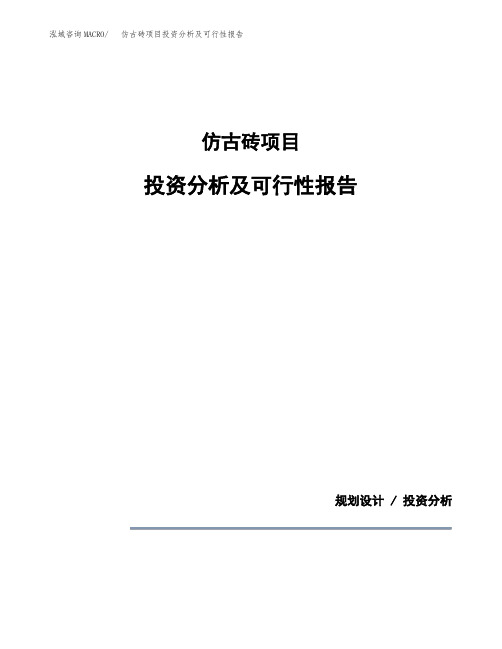 泓域咨询MACRO/　仿古砖项目投资分析及可行性报告

仿古砖项目

投资分析及可行性报告

规划设计 / 投资分析